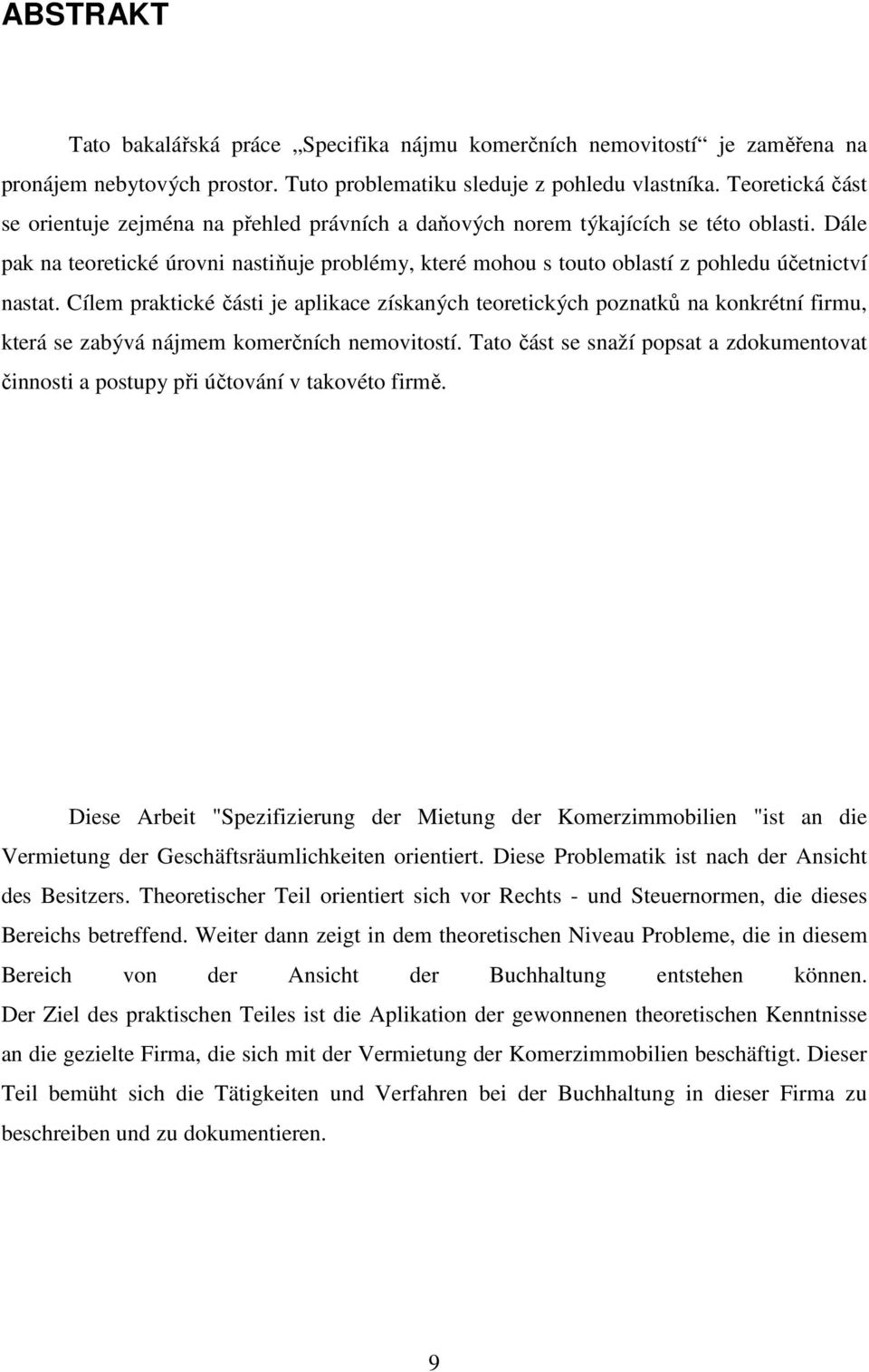 ABSTRAKT

Tato bakalářská práce „Specifika nájmu komerčních nemovitostí“ je zaměřena na pronájem nebytových prostor. Tuto problematiku sleduje z pohledu vlastníka. Teoretická část se orientuje zejména na přehled právních a daňových norem týkajících se této oblasti. Dále pak na teoretické úrovni nastiňuje problémy, které mohou s touto oblastí z pohledu účetnictví nastat. Cílem praktické části je aplikace získaných teoretických poznatků na konkrétní firmu, která se zabývá nájmem komerčních nemovitostí. Tato část se snaží popsat a zdokumentovat činnosti a postupy při účtování v takovéto firmě.

Diese Arbeit "Spezifizierung der Mietung der Komerzimmobilien "ist an die Vermietung der Geschäftsräumlichkeiten orientiert. Diese Problematik ist nach der Ansicht des Besitzers. Theoretischer Teil orientiert sich vor Rechts - und Steuernormen, die dieses Bereichs betreffend. Weiter dann zeigt in dem theoretischen Niveau Probleme, die in diesem Bereich von der Ansicht der Buchhaltung entstehen können. Der Ziel des praktischen Teiles ist die Aplikation der gewonnenen theoretischen Kenntnisse an die gezielte Firma, die sich mit der Vermietung der Komerzimmobilien beschäftigt. Dieser Teil bemüht sich die Tätigkeiten und Verfahren bei der Buchhaltung in dieser Firma zu beschreiben und zu dokumentieren.

9